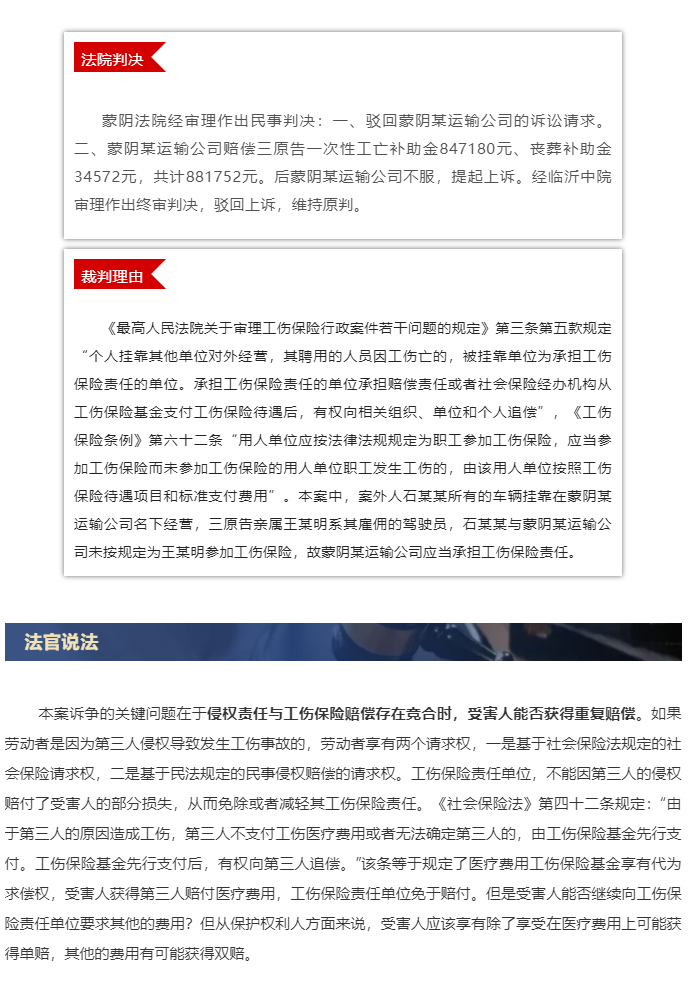 法院判决

蒙阴法院经审理作出民事判决：一、驳回蒙阴某运输公司的诉讼请求。二、蒙阴某运输公司赔偿三原告一次性工亡补助金847180元、丧葬补助金34572元，共计881752元。后蒙阴某运输公司不服，提起上诉。经临沂中院审理作出终审判决，驳回上诉，维持原判。

裁判理由

《最高人民法院关于审理工伤保险行政案件若干问题的规定》第三条第五款规定“个人挂靠其他单位对外经营，其聘用的人员因工伤亡的，被挂靠单位为承担工伤保险责任的单位。承担工伤保险责任的单位承担赔偿责任或者社会保险经办机构从工伤保险基金支付工伤保险待遇后，有权向相关组织、单位和个人追偿”，《工伤保险条例》第六十二条“用人单位应按法律法规规定为职工参加工伤保险，应当参加工伤保险而未参加工伤保险的用人单位职工发生工伤的，由该用人单位按照工伤保险待遇项目和标准支付费用”。本案中，案外人石某某所有的车辆挂靠在蒙阴某运输公司名下经营，三原告亲属王某明系其雇佣的驾驶员，石某某与蒙阴某运输公司未按规定为王某明参加工伤保险，故蒙阴某运输公司应当承担工伤保险责任。

法官说法

本案诉争的关键问题在于侵权责任与工伤保险赔偿存在竞合时，受害人能否获得重复赔偿。如果劳动者是因为第三人侵权导致发生工伤事故的，劳动者享有两个请求权，一是基于社会保险法规定的社会保险请求权，二是基于民法规定的民事侵权赔偿的请求权。工伤保险责任单位，不能因第三人的侵权赔付了受害人的部分损失，从而免除或者减轻其工伤保险责任。《社会保险法》第四十二条规定：“由于第三人的原因造成工伤，第三人不支付工伤医疗费用或者无法确定第三人的，由工伤保险基金先行支付。工伤保险基金先行支付后，有权向第三人追偿。”该条等于规定了医疗费用工伤保险基金享有代为求偿权，受害人获得第三人赔付医疗费用，工伤保险责任单位免于赔付。但是受害人能否继续向工伤保险责任单位要求其他的费用？但从保护权利人方面来说，受害人应该享有除了享受在医疗费用上可能获得单赔，其他的费用有可能获得双赔。